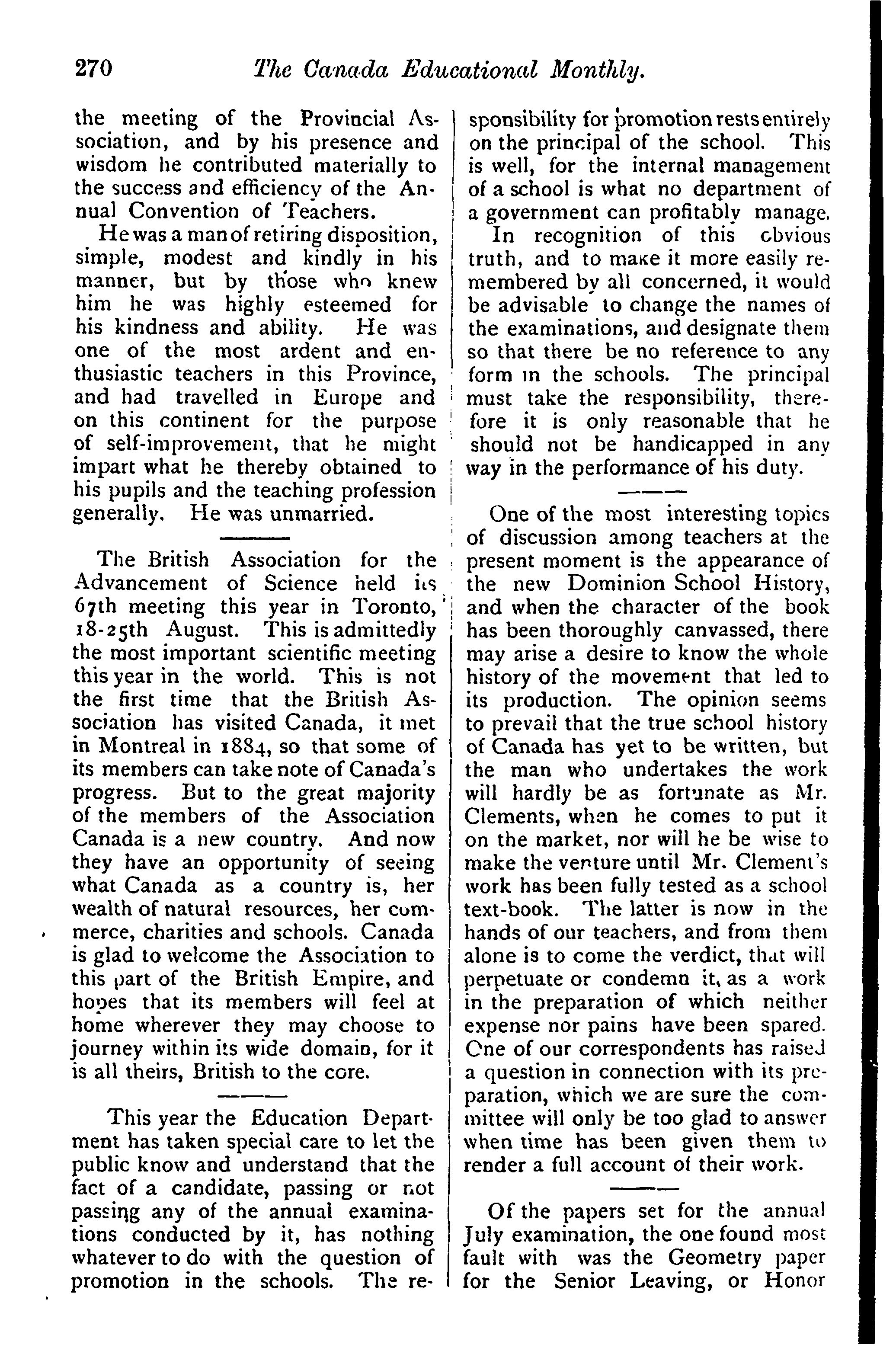 270 The Canada Educational Monthly.

the meeting of the Provincial Association, and by his presence and wisdom he contributed materially to the success and efficiency of the Annual Convention of Teachers.

He was a man of retiring disposition, simple, modest and kindly in his manner, but by those who knew him he was highly esteemed for his kindness and ability. He was one of the most ardent and enthusiastic teachers in this Province, and had travelled in Europe and on this continent for the purpose of self-improvement, that he might impart what he thereby obtained to his pupils and the teaching profession generally. He was unmarried.

The British Association for the Advancement of Science held its 67th meeting this year in Toronto, 18-25th August. This is admittedly the most important scientific meeting this year in the world. This is not the first time that the British Association has visited Canada, it met in Montreal in 1884, so that some of its members can take note of Canada's progress. But to the great majority of the members of the Association Canada is a new country. And now they have an opportunity of seeing what Canada as a country is, her wealth of natural resources, her commerce, charities and schools. Canada is glad to welcome the Association to this part of the British Empire, and hopes that its members will feel at home wherever they may choose to journey within its wide domain, for it is all theirs, British to the core.

This year the Education Department has taken special care to let the public know and understand that the fact of a candidate, passing or not passing any of the annual examinations conducted by it, has nothing whatever to do with the question of promotion in the schools. The responsibility for promotion rests entirely on the principal of the school. This is well, for the internal management of a school is what no department of a government can profitably manage.

In recognition of this obvious truth, and to make it more easily remembered by all concerned, it would be advisable to change the names of the examinations, and designate them so that there be no reference to any form in the schools. The principal must take the responsibility, therefore it is only reasonable that he should not be handicapped in any way in the performance of his duty.

One of the most interesting topics of discussion among teachers at the present moment is the appearance of the new Dominion School History, and when the character of the book has been thoroughly canvassed, there may arise a desire to know the whole history of the movement that led to its production. The opinion seems to prevail that the true school history of Canada has yet to be written, but the man who undertakes the work will hardly be as fortunate as Mr. Clements, when he comes to put it on the market, nor will he be wise to make the venture until Mr. Clement's work has been fully tested as a school text-book. The latter is now in the hands of our teachers, and from them alone is to come the verdict, that will perpetuate or condemn it, as a work in the preparation of which neither expense nor pains have been spared. One of our correspondents has raised a question in connection with its preparation, which we are sure the committee will only be too glad to answer when time has been given them to render a full account of their work.

Of the papers set for the annual July examination, the one found most fault with was the Geometry paper for the Senior Leaving, or Honor